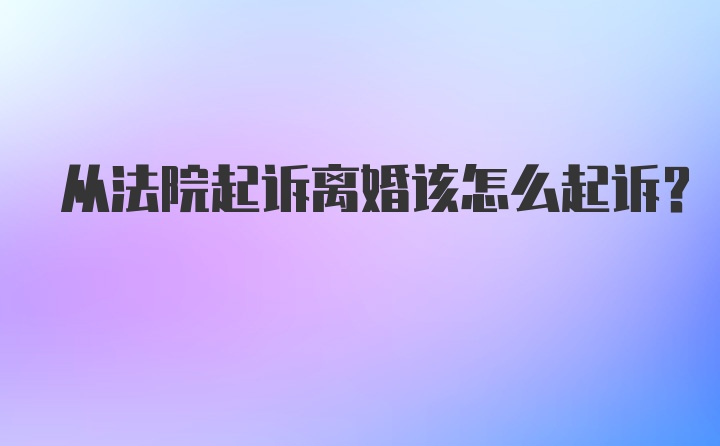 从法院起诉离婚该怎么起诉?